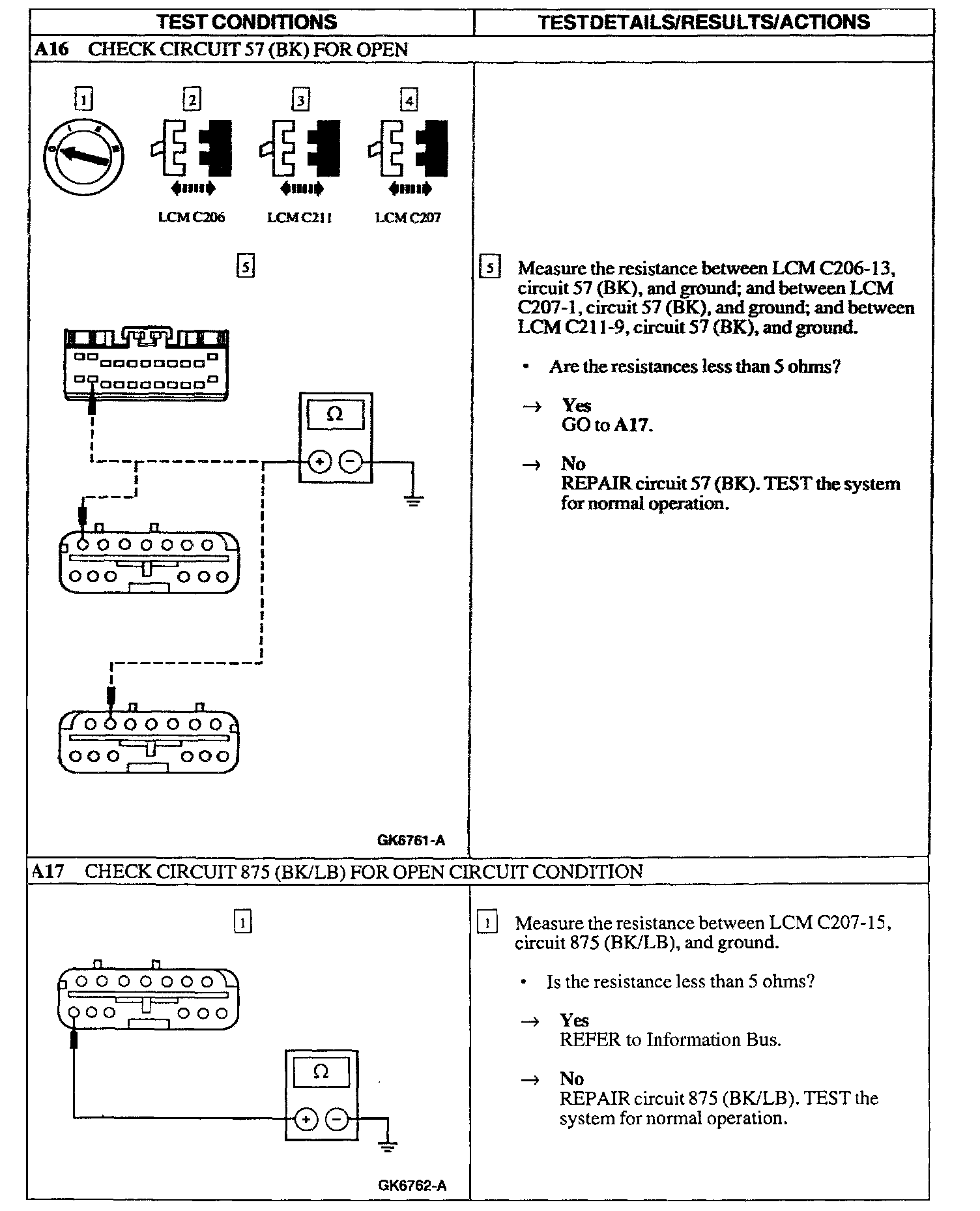 | TEST CONDITIONS | TESTDETAILS/RESULTS/ACTIONS |
|---|---|
| A16 CHECK CIRCUIT 57 (BK) FOR OPEN | |
| 1 2 3 4 LCM C206 LCM C211 LCM C207 5 Ω + − GK6761-A | 5 Measure the resistance between LCM C206-13, circuit 57 (BK), and ground; and between LCM C207-1, circuit 57 (BK), and ground; and between LCM C211-9, circuit 57 (BK), and ground. • Are the resistances less than 5 ohms? → Yes GO to A17. → No REPAIR circuit 57 (BK). TEST the system for normal operation. |
| A17 CHECK CIRCUIT 875 (BK/LB) FOR OPEN CIRCUIT CONDITION | |
| 1 Ω + − GK6762-A | 1 Measure the resistance between LCM C207-15, circuit 875 (BK/LB), and ground. • Is the resistance less than 5 ohms? → Yes REFER to Information Bus. → No REPAIR circuit 875 (BK/LB). TEST the system for normal operation. |